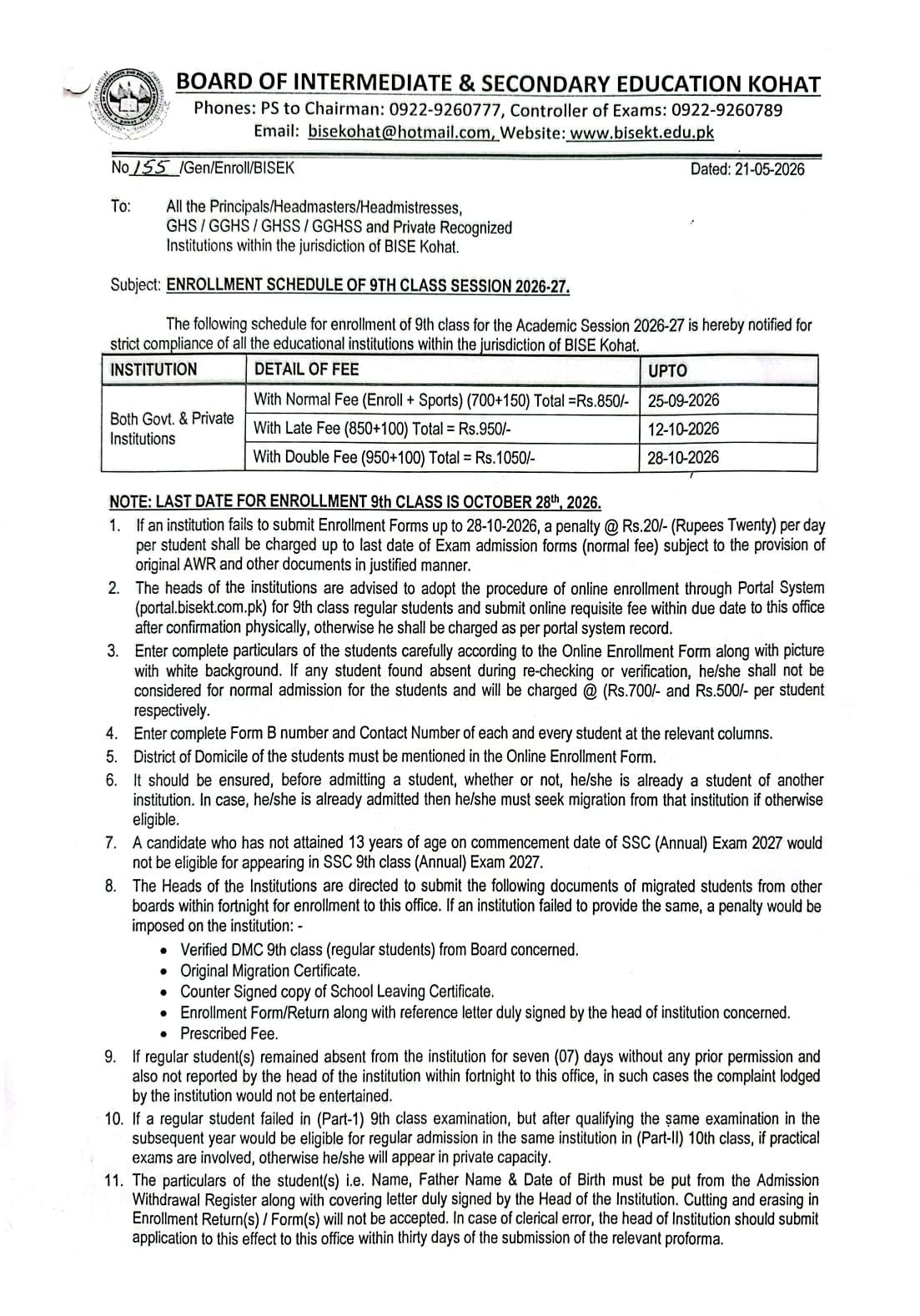 BOARD OF INTERMEDIATE & SECONDARY EDUCATION KOHAT
Phones: PS to Chairman: 0922-9260777, Controller of Exams: 0922-9260789
Email: bisekohat@hotmail.com, Website: www.bisekt.edu.pk

No 155 /Gen/Enroll/BISEK
Dated: 21-05-2026

To: All the Principals/Headmasters/Headmistresses,
GHS / GGHS / GHSS / GGHSS and Private Recognized
Institutions within the jurisdiction of BISE Kohat.

Subject: ENROLLMENT SCHEDULE OF 9TH CLASS SESSION 2026-27.

The following schedule for enrollment of 9th class for the Academic Session 2026-27 is hereby notified for strict compliance of all the educational institutions within the jurisdiction of BISE Kohat.

| INSTITUTION | DETAIL OF FEE | UPTO |
|---|---|---|
| Both Govt. & Private Institutions | With Normal Fee (Enroll + Sports) (700+150) Total =Rs.850/- | 25-09-2026 |
| | With Late Fee (850+100) Total = Rs.950/- | 12-10-2026 |
| | With Double Fee (950+100) Total = Rs.1050/- | 28-10-2026 |

NOTE: LAST DATE FOR ENROLLMENT 9th CLASS IS OCTOBER 28$^{th}$, 2026.

1. If an institution fails to submit Enrollment Forms up to 28-10-2026, a penalty @ Rs.20/- (Rupees Twenty) per day per student shall be charged up to last date of Exam admission forms (normal fee) subject to the provision of original AWR and other documents in justified manner.
2. The heads of the institutions are advised to adopt the procedure of online enrollment through Portal System (portal.bisekt.com.pk) for 9th class regular students and submit online requisite fee within due date to this office after confirmation physically, otherwise he shall be charged as per portal system record.
3. Enter complete particulars of the students carefully according to the Online Enrollment Form along with picture with white background. If any student found absent during re-checking or verification, he/she shall not be considered for normal admission for the students and will be charged @ (Rs.700/- and Rs.500/- per student respectively.
4. Enter complete Form B number and Contact Number of each and every student at the relevant columns.
5. District of Domicile of the students must be mentioned in the Online Enrollment Form.
6. It should be ensured, before admitting a student, whether or not, he/she is already a student of another institution. In case, he/she is already admitted then he/she must seek migration from that institution if otherwise eligible.
7. A candidate who has not attained 13 years of age on commencement date of SSC (Annual) Exam 2027 would not be eligible for appearing in SSC 9th class (Annual) Exam 2027.
8. The Heads of the Institutions are directed to submit the following documents of migrated students from other boards within fortnight for enrollment to this office. If an institution failed to provide the same, a penalty would be imposed on the institution: -
• Verified DMC 9th class (regular students) from Board concerned.
• Original Migration Certificate.
• Counter Signed copy of School Leaving Certificate.
• Enrollment Form/Return along with reference letter duly signed by the head of institution concerned.
• Prescribed Fee.
9. If regular student(s) remained absent from the institution for seven (07) days without any prior permission and also not reported by the head of the institution within fortnight to this office, in such cases the complaint lodged by the institution would not be entertained.
10. If a regular student failed in (Part-1) 9th class examination, but after qualifying the same examination in the subsequent year would be eligible for regular admission in the same institution in (Part-II) 10th class, if practical exams are involved, otherwise he/she will appear in private capacity.
11. The particulars of the student(s) i.e. Name, Father Name & Date of Birth must be put from the Admission Withdrawal Register along with covering letter duly signed by the Head of the Institution. Cutting and erasing in Enrollment Return(s) / Form(s) will not be accepted. In case of clerical error, the head of Institution should submit application to this effect to this office within thirty days of the submission of the relevant proforma.